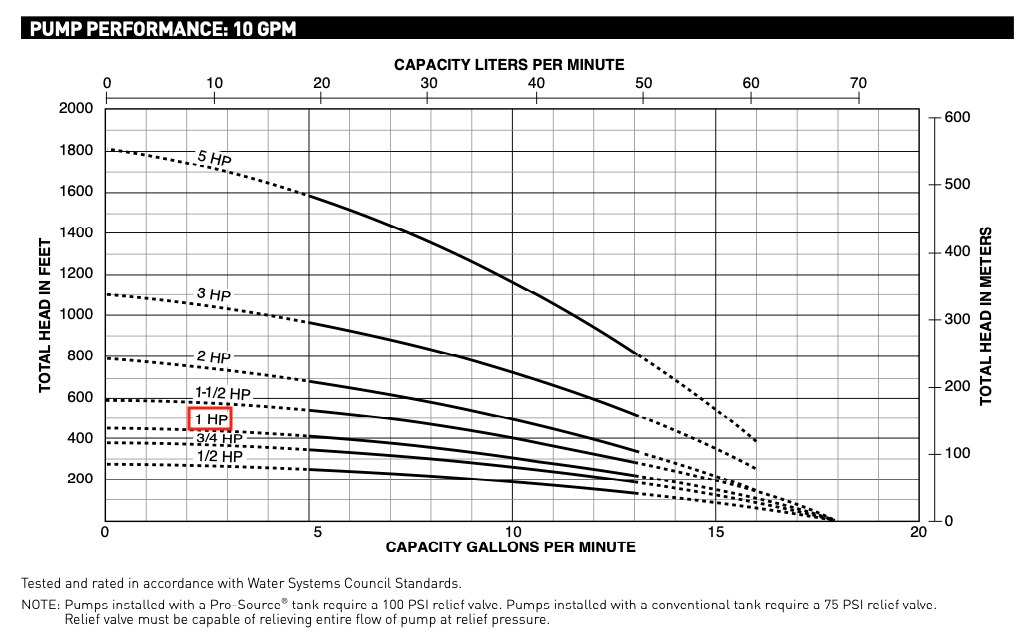 PUMP PERFORMANCE: 10 GPM

CAPACITY LITERS PER MINUTE

0 10 20 30 40 50 60 70

TOTAL HEAD IN FEET

2000
1800
1600
1400
1200
1000
800
600
400
200

5 HP
3 HP
2 HP
1-1/2 HP
1 HP
3/4 HP
1/2 HP

TOTAL HEAD IN METERS

600
500
400
300
200
100
0

0 5 10 15 20

CAPACITY GALLONS PER MINUTE

Tested and rated in accordance with Water Systems Council Standards.

NOTE: Pumps installed with a Pro-Source® tank require a 100 PSI relief valve. Pumps installed with a conventional tank require a 75 PSI relief valve. Relief valve must be capable of relieving entire flow of pump at relief pressure.